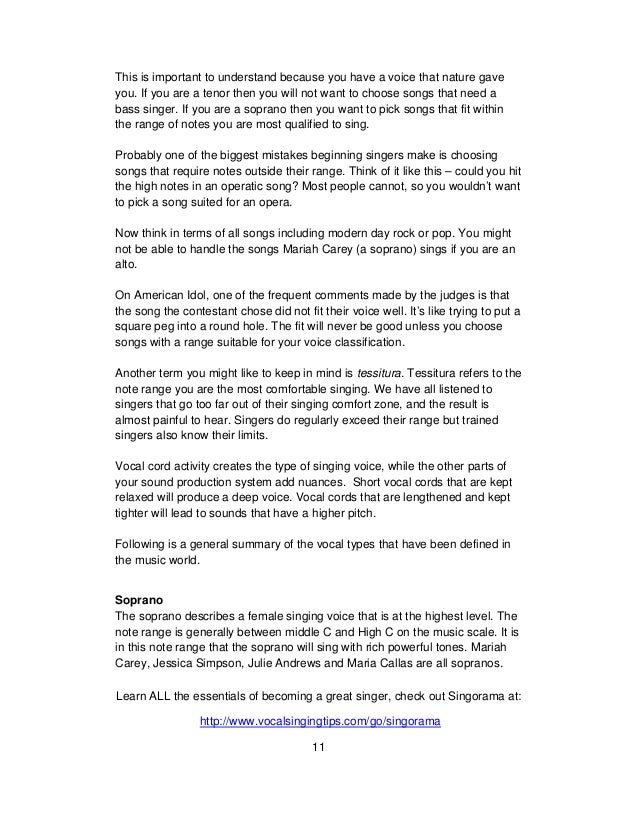 This is important to understand because you have a voice that nature gave you. If you are a tenor then you will not want to choose songs that need a bass singer. If you are a soprano then you want to pick songs that fit within the range of notes you are most qualified to sing.

Probably one of the biggest mistakes beginning singers make is choosing songs that require notes outside their range. Think of it like this – could you hit the high notes in an operatic song? Most people cannot, so you wouldn't want to pick a song suited for an opera.

Now think in terms of all songs including modern day rock or pop. You might not be able to handle the songs Mariah Carey (a soprano) sings if you are an alto.

On American Idol, one of the frequent comments made by the judges is that the song the contestant chose did not fit their voice well. It's like trying to put a square peg into a round hole. The fit will never be good unless you choose songs with a range suitable for your voice classification.

Another term you might like to keep in mind is tessitura. Tessitura refers to the note range you are the most comfortable singing. We have all listened to singers that go too far out of their singing comfort zone, and the result is almost painful to hear. Singers do regularly exceed their range but trained singers also know their limits.

Vocal cord activity creates the type of singing voice, while the other parts of your sound production system add nuances. Short vocal cords that are kept relaxed will produce a deep voice. Vocal cords that are lengthened and kept tighter will lead to sounds that have a higher pitch.

Following is a general summary of the vocal types that have been defined in the music world.

Soprano
The soprano describes a female singing voice that is at the highest level. The note range is generally between middle C and High C on the music scale. It is in this note range that the soprano will sing with rich powerful tones. Mariah Carey, Jessica Simpson, Julie Andrews and Maria Callas are all sopranos.

Learn ALL the essentials of becoming a great singer, check out Singorama at:

http://www.vocalsingingtips.com/go/singorama

11